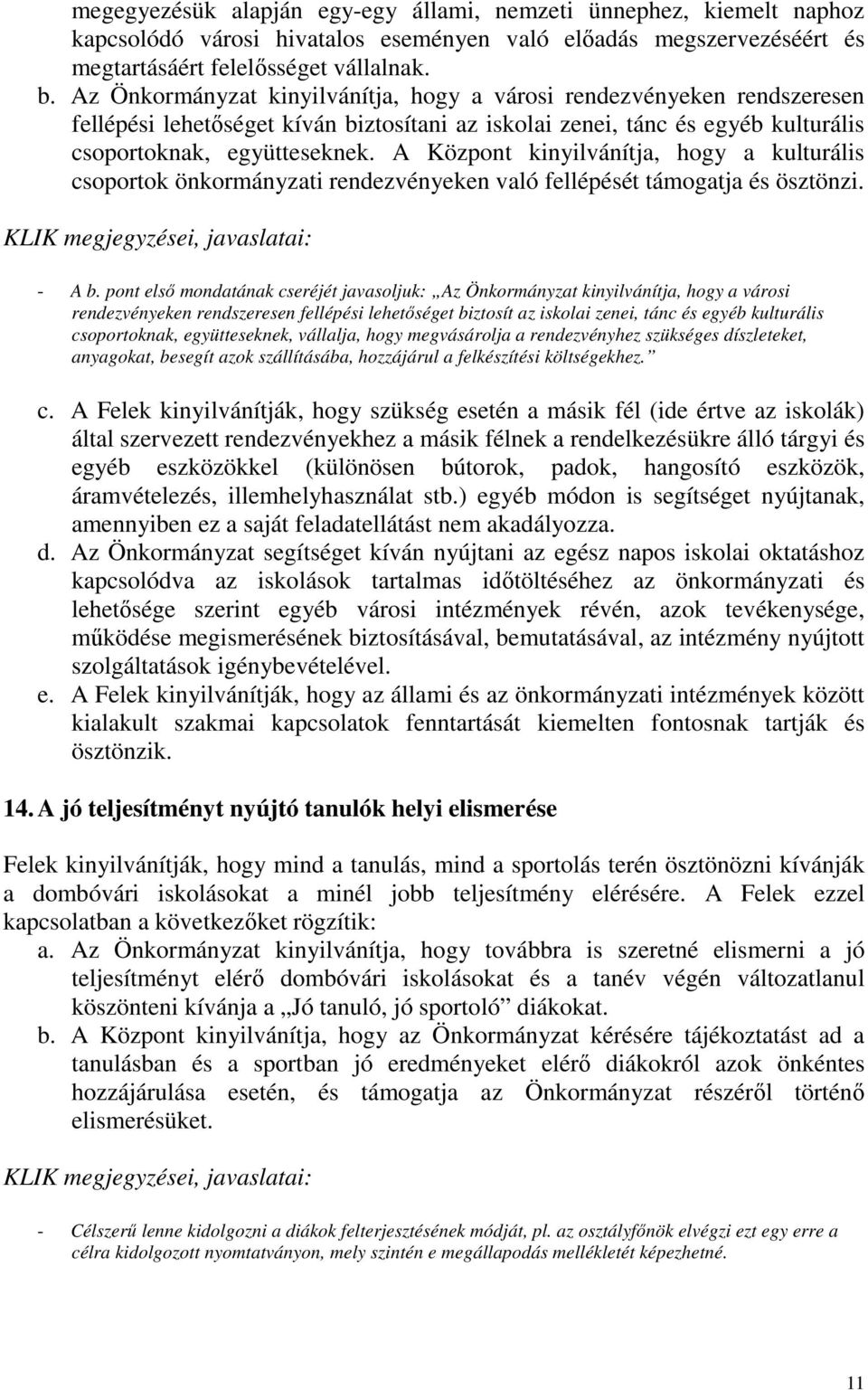 megegyezésük alapján egy-egy állami, nemzeti ünnephez, kiemelt naphoz kapcsolódó városi hivatalos eseményen való előadás megszervezéséért és megtartásáért felelősséget vállalnak.

b. Az Önkormányzat kinyilvánítja, hogy a városi rendezvényeken rendszeresen fellépési lehetőséget kíván biztosítani az iskolai zenei, tánc és egyéb kulturális csoportoknak, együtteseknek. A Központ kinyilvánítja, hogy a kulturális csoportok önkormányzati rendezvényeken való fellépését támogatja és ösztönzi.

KLIK megjegyzései, javaslatai:

- A b. pont első mondatának cseréjét javasoljuk: „Az Önkormányzat kinyilvánítja, hogy a városi rendezvényeken rendszeresen fellépési lehetőséget biztosít az iskolai zenei, tánc és egyéb kulturális csoportoknak, együtteseknek, vállalja, hogy megvásárolja a rendezvényhez szükséges díszleteket, anyagokat, besegít azok szállításába, hozzájárul a felkészítési költségekhez.”

c. A Felek kinyilvánítják, hogy szükség esetén a másik fél (ide értve az iskolák) által szervezett rendezvényekhez a másik félnek a rendelkezésükre álló tárgyi és egyéb eszközökkel (különösen bútorok, padok, hangosító eszközök, áramvételezés, illemhelyhasználat stb.) egyéb módon is segítséget nyújtanak, amennyiben ez a saját feladatellátást nem akadályozza.

d. Az Önkormányzat segítséget kíván nyújtani az egész napos iskolai oktatáshoz kapcsolódva az iskolások tartalmas időtöltéséhez az önkormányzati és lehetősége szerint egyéb városi intézmények révén, azok tevékenysége, működése megismerésének biztosításával, bemutatásával, az intézmény nyújtott szolgáltatások igénybevételével.

e. A Felek kinyilvánítják, hogy az állami és az önkormányzati intézmények között kialakult szakmai kapcsolatok fenntartását kiemelten fontosnak tartják és ösztönzik.

14. A jó teljesítményt nyújtó tanulók helyi elismerése

Felek kinyilvánítják, hogy mind a tanulás, mind a sportolás terén ösztönözni kívánják a dombóvári iskolásokat a minél jobb teljesítmény elérésére. A Felek ezzel kapcsolatban a következőket rögzítik:

a. Az Önkormányzat kinyilvánítja, hogy továbbra is szeretné elismerni a jó teljesítményt elérő dombóvári iskolásokat és a tanév végén változatlanul köszönteni kívánja a „Jó tanuló, jó sportoló” diákokat.

b. A Központ kinyilvánítja, hogy az Önkormányzat kérésére tájékoztatást ad a tanulásban és a sportban jó eredményeket elérő diákokról azok önkéntes hozzájárulása esetén, és támogatja az Önkormányzat részéről történő elismerésüket.

KLIK megjegyzései, javaslatai:

- Célszerű lenne kidolgozni a diákok felterjesztésének módját, pl. az osztályfőnök elvégzi ezt egy erre a célra kidolgozott nyomtatványon, mely szintén e megállapodás mellékletét képezhetné.

11